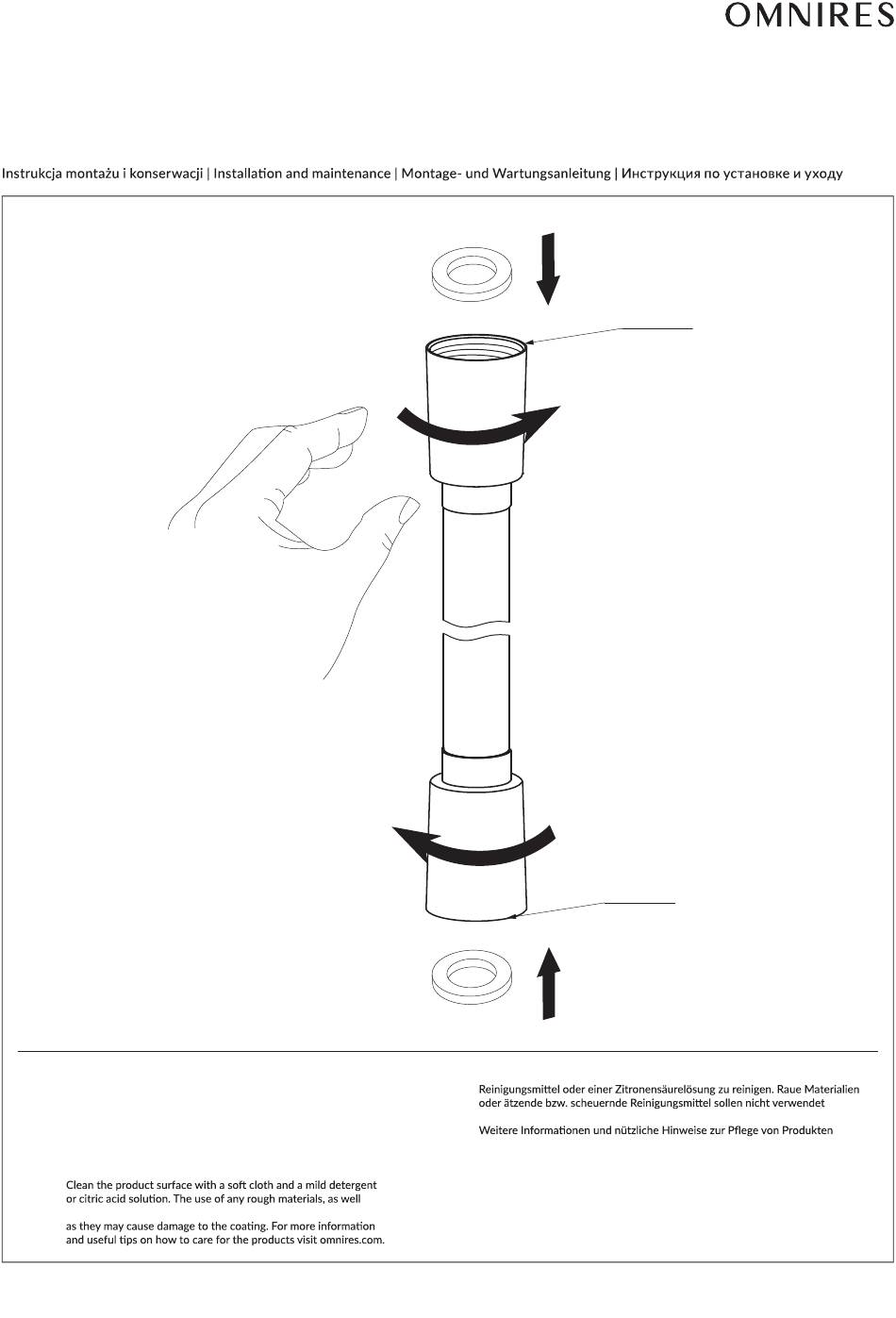 OMNIRES

Instrukcja montażu i konserwacji | Installation and maintenance | Montage- und Wartungsanleitung | Инструкция по установке и уходу

Reinigungsmittel oder einer Zitronensäurelösung zu reinigen. Raue Materialien oder ätzende bzw. scheuernde Reinigungsmittel sollen nicht verwendet

Weitere Informationen und nützliche Hinweise zur Pflege von Produkten

Clean the product surface with a soft cloth and a mild detergent or citric acid solution. The use of any rough materials, as well

as they may cause damage to the coating. For more information and useful tips on how to care for the products visit omnires.com.